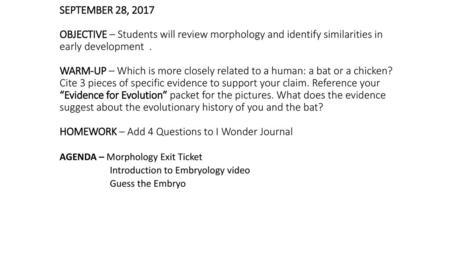 SEPTEMBER 28, 2017

OBJECTIVE – Students will review morphology and identify similarities in early development .

WARM-UP – Which is more closely related to a human: a bat or a chicken? Cite 3 pieces of specific evidence to support your claim. Reference your "Evidence for Evolution" packet for the pictures. What does the evidence suggest about the evolutionary history of you and the bat?

HOMEWORK – Add 4 Questions to I Wonder Journal

AGENDA – Morphology Exit Ticket
Introduction to Embryology video
Guess the Embryo